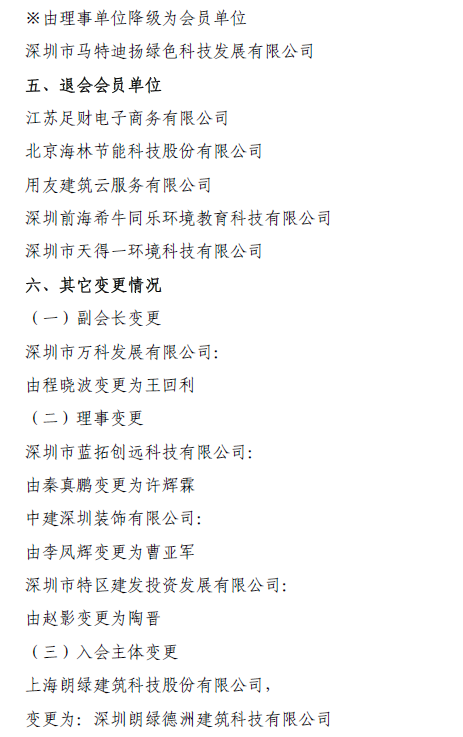 ※由理事单位降级为会员单位

深圳市马特迪扬绿色科技发展有限公司

五、退会会员单位

江苏足财电子商务有限公司

北京海林节能科技股份有限公司

用友建筑云服务有限公司

深圳前海希牛同乐环境教育科技有限公司

深圳市天得一环境科技有限公司

六、其它变更情况

（一）副会长变更

深圳市万科发展有限公司：

由程晓波变更为王回利

（二）理事变更

深圳市蓝拓创远科技有限公司：

由秦真鹏变更为许辉霖

中建深圳装饰有限公司：

由李凤辉变更为曹亚军

深圳市特区建发投资发展有限公司：

由赵影变更为陶晋

（三）入会主体变更

上海朗绿建筑科技股份有限公司，

变更为：深圳朗绿德洲建筑科技有限公司